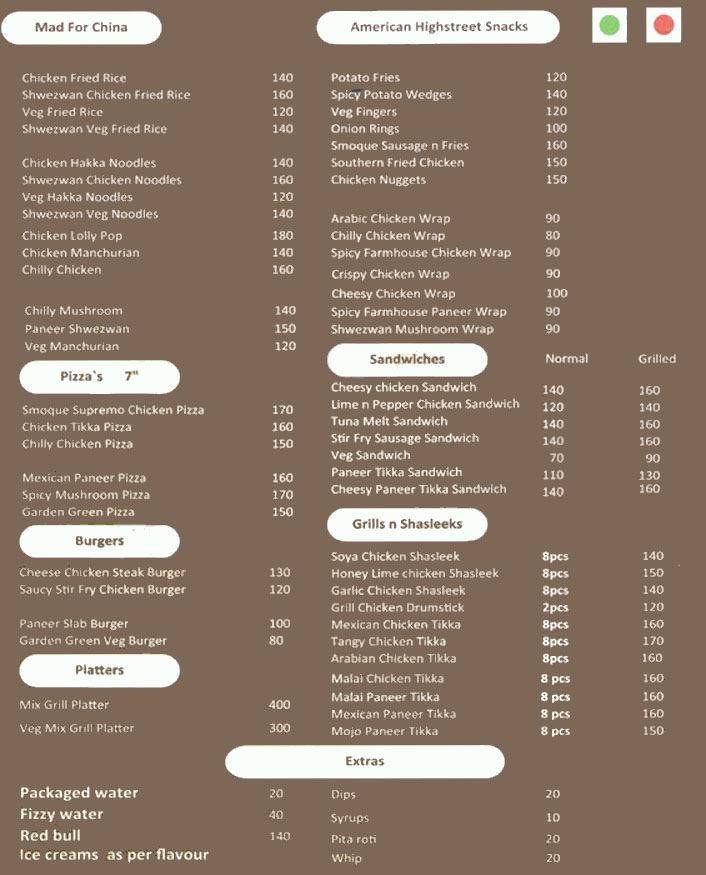 Mad For China

| | |
|---|---|
| Chicken Fried Rice | 140 |
| Shwezwan Chicken Fried Rice | 160 |
| Veg Fried Rice | 120 |
| Shwezwan Veg Fried Rice | 140 |
| Chicken Hakka Noodles | 140 |
| Shwezwan Chicken Noodles | 160 |
| Veg Hakka Noodles | 120 |
| Shwezwan Veg Noodles | 140 |
| Chicken Lolly Pop | 180 |
| Chicken Manchurian | 140 |
| Chilly Chicken | 160 |
| Chilly Mushroom | 140 |
| Paneer Shwezwan | 150 |
| Veg Manchurian | 120 |

Pizza`s 7"

| | |
|---|---|
| Smoque Supremo Chicken Pizza | 170 |
| Chicken Tikka Pizza | 160 |
| Chilly Chicken Pizza | 150 |
| Mexican Paneer Pizza | 160 |
| Spicy Mushroom Pizza | 170 |
| Garden Green Pizza | 150 |

Burgers

| | |
|---|---|
| Cheese Chicken Steak Burger | 130 |
| Saucy Stir Fry Chicken Burger | 120 |
| Paneer Slab Burger | 100 |
| Garden Green Veg Burger | 80 |

Platters

| | |
|---|---|
| Mix Grill Platter | 400 |
| Veg Mix Grill Platter | 300 |

American Highstreet Snacks

| | |
|---|---|
| Potato Fries | 120 |
| Spicy Potato Wedges | 140 |
| Veg Fingers | 120 |
| Onion Rings | 100 |
| Smoque Sausage n Fries | 160 |
| Southern Fried Chicken | 150 |
| Chicken Nuggets | 150 |
| Arabic Chicken Wrap | 90 |
| Chilly Chicken Wrap | 80 |
| Spicy Farmhouse Chicken Wrap | 90 |
| Crispy Chicken Wrap | 90 |
| Cheesy Chicken Wrap | 100 |
| Spicy Farmhouse Paneer Wrap | 90 |
| Shwezwan Mushroom Wrap | 90 |

| Sandwiches | Normal | Grilled |
|---|---|---|
| Cheesy chicken Sandwich | 140 | 160 |
| Lime n Pepper Chicken Sandwich | 120 | 140 |
| Tuna Melt Sandwich | 140 | 160 |
| Stir Fry Sausage Sandwich | 140 | 160 |
| Veg Sandwich | 70 | 90 |
| Paneer Tikka Sandwich | 110 | 130 |
| Cheesy Paneer Tikka Sandwich | 140 | 160 |

Grills n Shasleeks

| | | |
|---|---|---|
| Soya Chicken Shasleek | 8pcs | 140 |
| Honey Lime chicken Shasleek | 8pcs | 150 |
| Garlic Chicken Shasleek | 8pcs | 140 |
| Grill Chicken Drumstick | 2pcs | 120 |
| Mexican Chicken Tikka | 8pcs | 160 |
| Tangy Chicken Tikka | 8pcs | 170 |
| Arabian Chicken Tikka | 8pcs | 160 |
| Malai Chicken Tikka | 8 pcs | 160 |
| Malai Paneer Tikka | 8 pcs | 160 |
| Mexican Paneer Tikka | 8 pcs | 160 |
| Mojo Paneer Tikka | 8 pcs | 150 |

Extras

| | |
|---|---|
| Packaged water | 20 |
| Fizzy water | 40 |
| Red bull | 140 |
| Ice creams as per flavour | |

| | |
|---|---|
| Dips | 20 |
| Syrups | 10 |
| Pita roti | 20 |
| Whip | 20 |